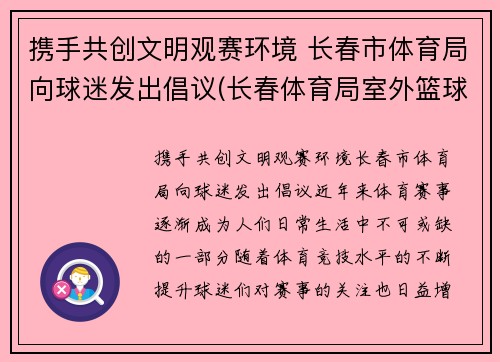 携手共创文明观赛环境 长春市体育局向球迷发出倡议(长春体育局室外篮球

携手共创文明观赛环境长春市体育局向球迷发出倡议近年来体育赛事逐渐成为人们日常生活中不可或缺的一部分随着体育竞技水平的不断提升球迷们对赛事的关注也日益增